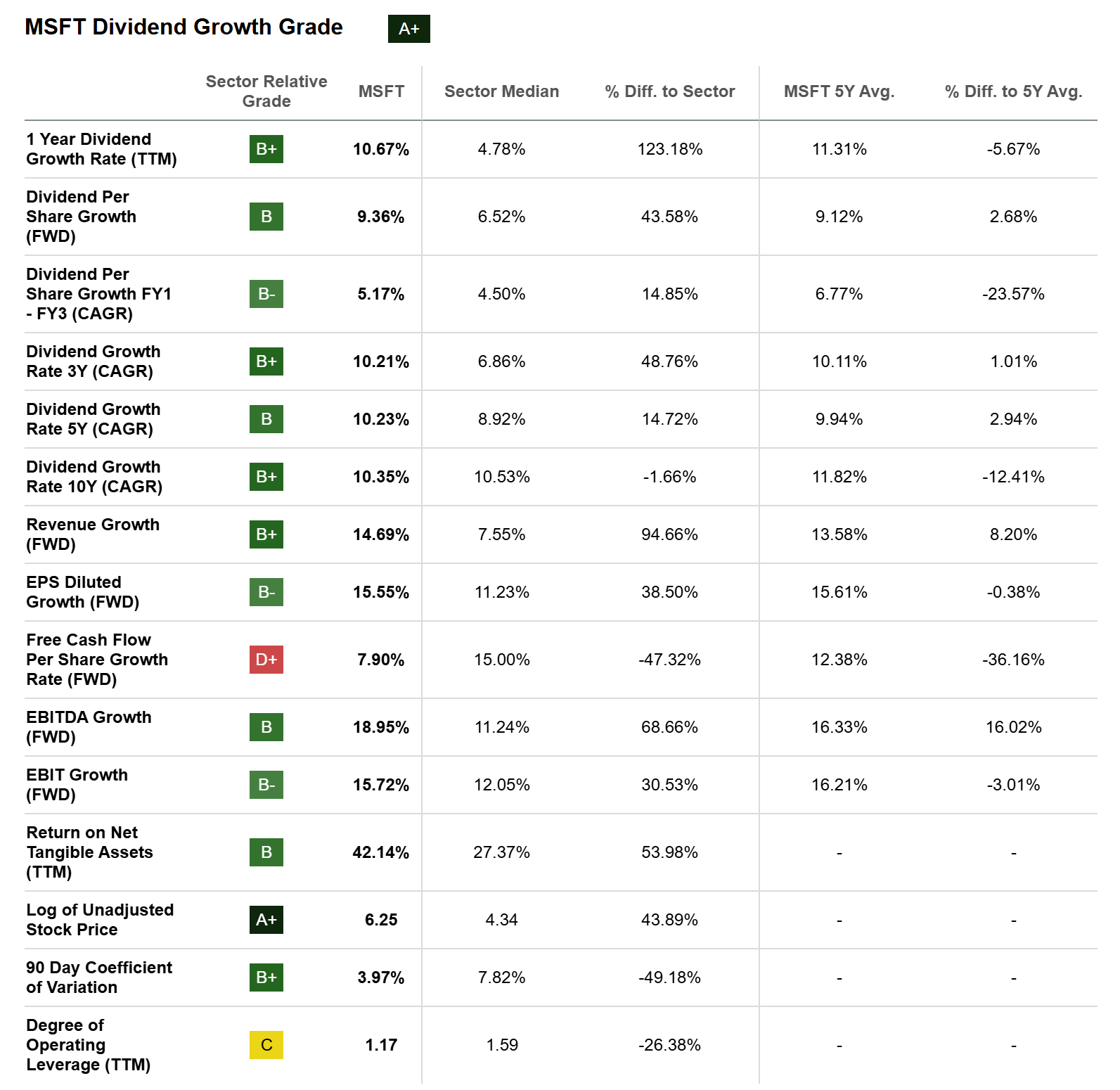 MSFT Dividend Growth Grade A+

| | Sector Relative Grade | MSFT | Sector Median | % Diff. to Sector | MSFT 5Y Avg. | % Diff. to 5Y Avg. |
|---|---|---|---|---|---|---|
| 1 Year Dividend Growth Rate (TTM) | B+ | 10.67% | 4.78% | 123.18% | 11.31% | -5.67% |
| Dividend Per Share Growth (FWD) | B | 9.36% | 6.52% | 43.58% | 9.12% | 2.68% |
| Dividend Per Share Growth FY1 - FY3 (CAGR) | B- | 5.17% | 4.50% | 14.85% | 6.77% | -23.57% |
| Dividend Growth Rate 3Y (CAGR) | B+ | 10.21% | 6.86% | 48.76% | 10.11% | 1.01% |
| Dividend Growth Rate 5Y (CAGR) | B | 10.23% | 8.92% | 14.72% | 9.94% | 2.94% |
| Dividend Growth Rate 10Y (CAGR) | B+ | 10.35% | 10.53% | -1.66% | 11.82% | -12.41% |
| Revenue Growth (FWD) | B+ | 14.69% | 7.55% | 94.66% | 13.58% | 8.20% |
| EPS Diluted Growth (FWD) | B- | 15.55% | 11.23% | 38.50% | 15.61% | -0.38% |
| Free Cash Flow Per Share Growth Rate (FWD) | D+ | 7.90% | 15.00% | -47.32% | 12.38% | -36.16% |
| EBITDA Growth (FWD) | B | 18.95% | 11.24% | 68.66% | 16.33% | 16.02% |
| EBIT Growth (FWD) | B- | 15.72% | 12.05% | 30.53% | 16.21% | -3.01% |
| Return on Net Tangible Assets (TTM) | B | 42.14% | 27.37% | 53.98% | - | - |
| Log of Unadjusted Stock Price | A+ | 6.25 | 4.34 | 43.89% | - | - |
| 90 Day Coefficient of Variation | B+ | 3.97% | 7.82% | -49.18% | - | - |
| Degree of Operating Leverage (TTM) | C | 1.17 | 1.59 | -26.38% | - | - |